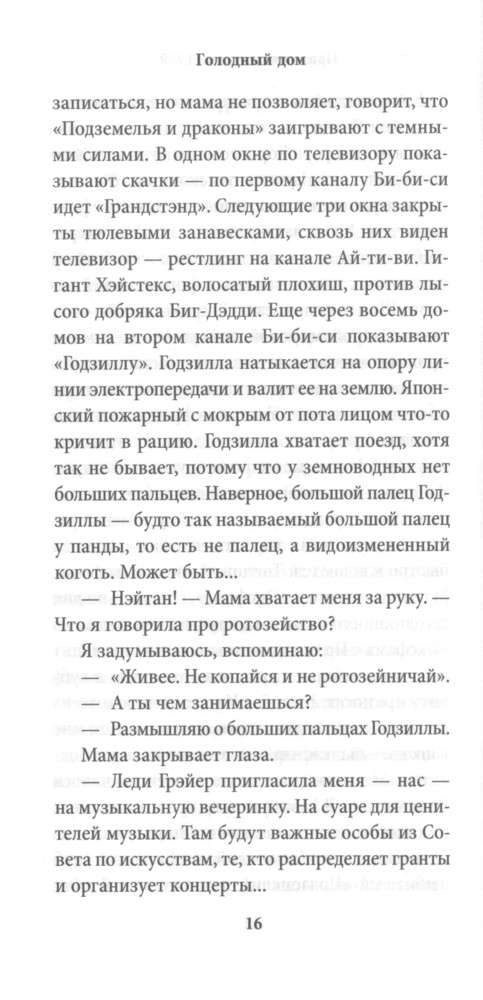 Голодный дом

записаться, но мама не позволяет, говорит, что «Подземелья и драконы» заигрывают с темными силами. В одном окне по телевизору показывают скачки — по первому каналу Би-би-си идет «Грандстэнд». Следующие три окна закрыты тюлевыми занавесками, сквозь них виден телевизор — рестлинг на канале Ай-ти-ви. Гигант Хэйстекс, волосатый плохиш, против лысого добряка Биг-Дэдди. Еще через восемь домов на втором канале Би-би-си показывают «Годзиллу». Годзилла натыкается на опору линии электропередачи и валит ее на землю. Японский пожарный с мокрым от пота лицом что-то кричит в рацию. Годзилла хватает поезд, хотя так не бывает, потому что у земноводных нет больших пальцев. Наверное, большой палец Годзиллы — будто так называемый большой палец у панды, то есть не палец, а видоизмененный коготь. Может быть...

— Нэйтан! — Мама хватает меня за руку. — Что я говорила про ротозейство?

Я задумываюсь, вспоминаю:

— «Живее. Не копайся и не ротозейничай».

— А ты чем занимаешься?

— Размышляю о больших пальцах Годзиллы.

Мама закрывает глаза.

— Леди Грэйер пригласила меня — нас — на музыкальную вечеринку. На суаре для ценителей музыки. Там будут важные особы из Совета по искусствам, те, кто распределяет гранты и организует концерты...

16